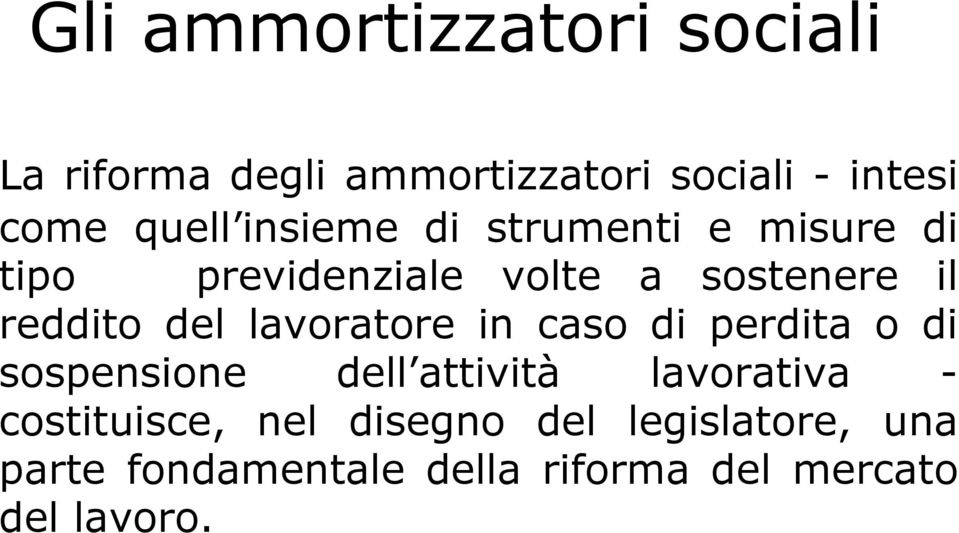 Gli ammortizzatori sociali

La riforma degli ammortizzatori sociali - intesi come quell’insieme di strumenti e misure di tipo previdenziale volte a sostenere il reddito del lavoratore in caso di perdita o di sospensione dell’attività lavorativa - costituisce, nel disegno del legislatore, una parte fondamentale della riforma del mercato del lavoro.